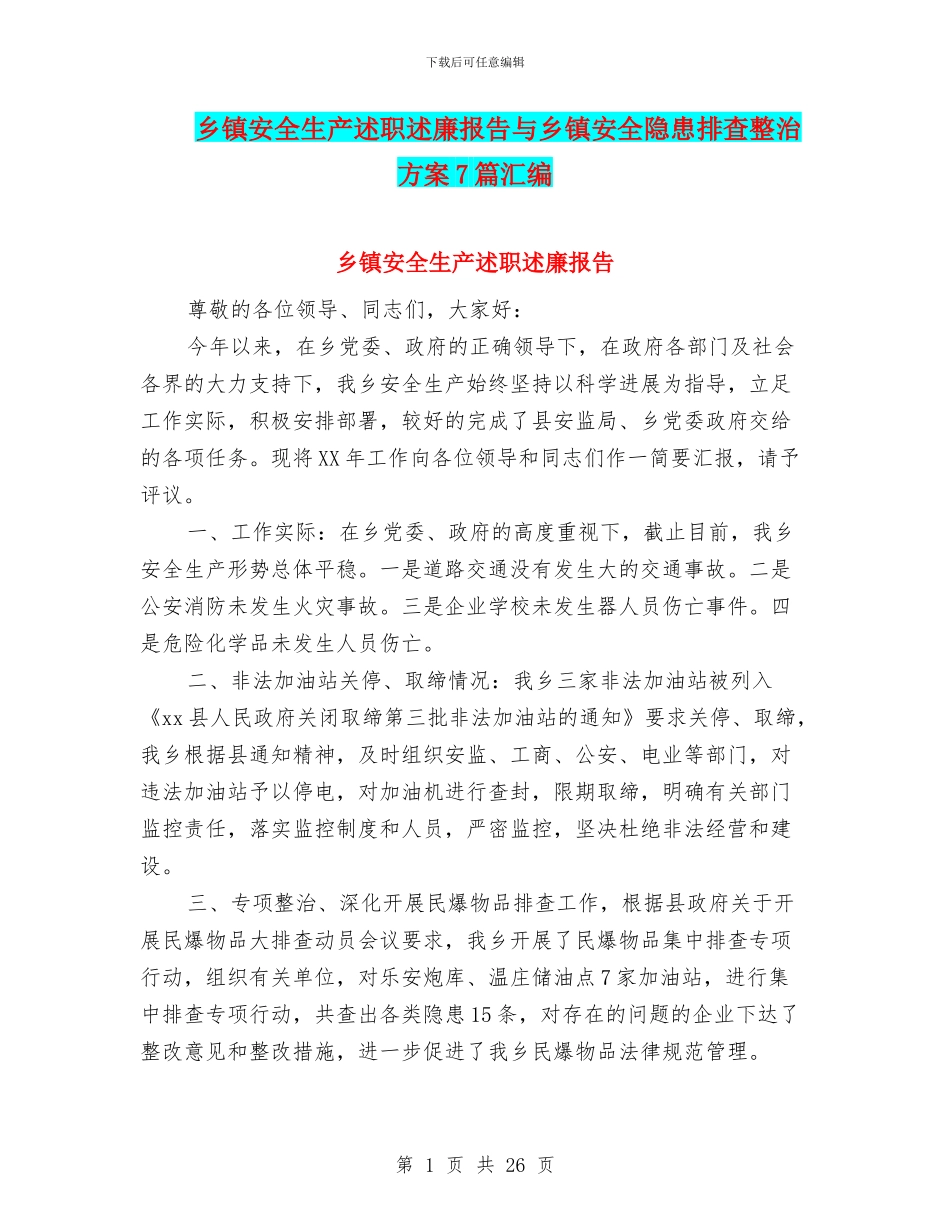 下载后可任意编辑

乡镇安全生产述职述廉报告与乡镇安全隐患排查整治方案7篇汇编

乡镇安全生产述职述廉报告

尊敬的各位领导、同志们，大家好：

今年以来，在乡党委、政府的正确领导下，在政府各部门及社会各界的大力支持下，我乡安全生产始终坚持以科学进展为指导，立足工作实际，积极安排部署，较好的完成了县安监局、乡党委政府交给的各项任务。现将XX年工作向各位领导和同志们作一简要汇报，请予评议。

一、工作实际：在乡党委、政府的高度重视下，截止目前，我乡安全生产形势总体平稳。一是道路交通没有发生大的交通事故。二是公安消防未发生火灾事故。三是企业学校未发生器人员伤亡事件。四是危险化学品未发生人员伤亡。

二、非法加油站关停、取缔情况：我乡三家非法加油站被列入《xx县人民政府关闭取缔第三批非法加油站的通知》要求关停、取缔，我乡根据县通知精神，及时组织安监、工商、公安、电业等部门，对违法加油站予以停电，对加油机进行查封，限期取缔，明确有关部门监控责任，落实监控制度和人员，严密监控，坚决杜绝非法经营和建设。

三、专项整治、深化开展民爆物品排查工作，根据县政府关于开展民爆物品大排查动员会议要求，我乡开展了民爆物品集中排查专项行动，组织有关单位，对乐安炮库、温庄储油点7家加油站，进行集中排查专项行动，共查出各类隐患15条，对存在的问题的企业下达了整改意见和整改措施，进一步促进了我乡民爆物品法律规范管理。

第 1 页 共 26 页